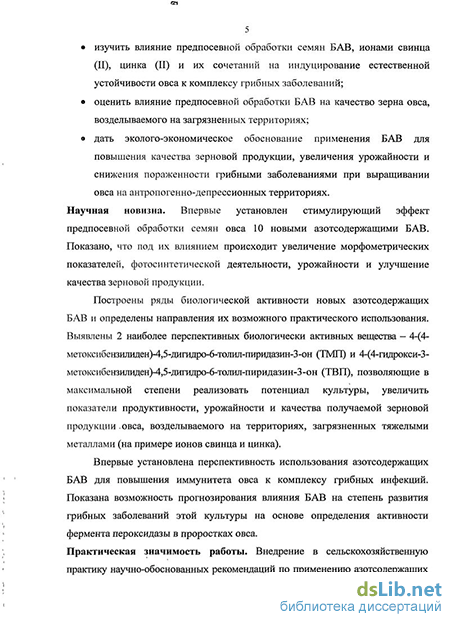 5

• изучить влияние предпосевной обработки семян БАВ, ионами свинца (II), цинка (II) и их сочетаний на индуцирование естественной устойчивости овса к комплексу грибных заболеваний;

• оценить влияние предпосевной обработки БАВ на качество зерна овса, возделываемого на загрязненных территориях;

• дать эколого-экономическое обоснование применения БАВ для повышения качества зерновой продукции, увеличения урожайности и снижения пораженности грибными заболеваниями при выращивании овса на антропогенно-депрессионных территориях.

Научная новизна. Впервые установлен стимулирующий эффект предпосевной обработки семян овса 10 новыми азотсодержащими БАВ. Показано, что под их влиянием происходит увеличение морфометрических показателей, фотосинтетической деятельности, урожайности и улучшение качества зерновой продукции.

Построены ряды биологической активности новых азотсодержащих БАВ и определены направления их возможного практического использования. Выявлены 2 наиболее перспективных биологически активных вещества – 4-(4-метоксибензилиден)-4,5-дигидро-6-толил-пиридазин-3-он (ТМП) и 4-(4-гидрокси-3-метоксибензилиден)-4,5-дигидро-6-толил-пиридазин-3-он (ТВП), позволяющие в максимальной степени реализовать потенциал культуры, увеличить показатели продуктивности, урожайности и качества получаемой зерновой продукции овса, возделываемого на территориях, загрязненных тяжелыми металлами (на примере ионов свинца и цинка).

Впервые установлена перспективность использования азотсодержащих БАВ для повышения иммунитета овса к комплексу грибных инфекций. Показана возможность прогнозирования влияния БАВ на степень развития грибных заболеваний этой культуры на основе определения активности фермента пероксидазы в проростках овса.

Практическая значимость работы. Внедрение в сельскохозяйственную практику научно-обоснованных рекомендаций по применению азотсодержащих

dsLib.net
библиотека диссертаций